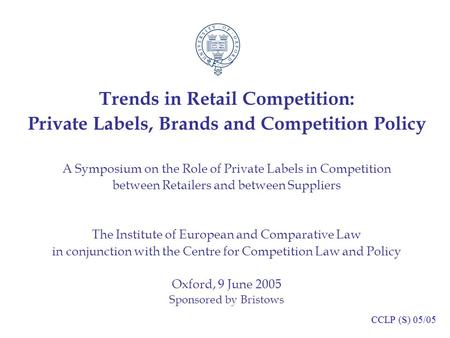 UNIVERSITY OF OXFORD

Trends in Retail Competition: Private Labels, Brands and Competition Policy

A Symposium on the Role of Private Labels in Competition between Retailers and between Suppliers

The Institute of European and Comparative Law in conjunction with the Centre for Competition Law and Policy

Oxford, 9 June 2005
Sponsored by Bristows

CCLP (S) 05/05